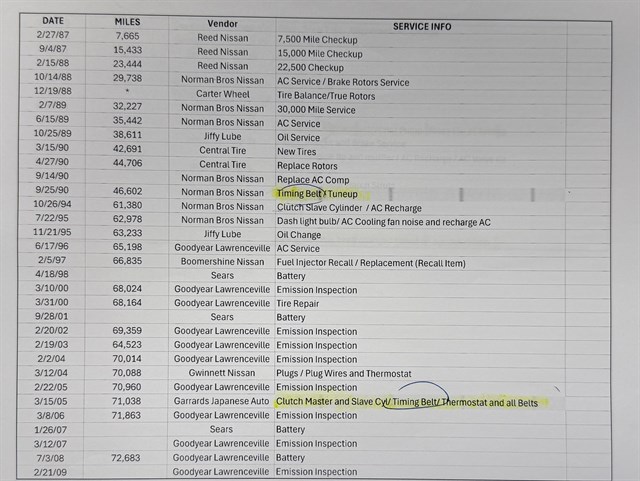 | DATE | MILES | Vendor | SERVICE INFO |
|---|---|---|---|
| 2/27/87 | 7,665 | Reed Nissan | 7,500 Mile Checkup |
| 9/4/87 | 15,433 | Reed Nissan | 15,000 Mile Checkup |
| 2/15/88 | 23,444 | Reed Nissan | 22,500 Checkup |
| 10/14/88 | 29,738 | Norman Bros Nissan | AC Service / Brake Rotors Service |
| 12/19/88 | * | Carter Wheel | Tire Balance/True Rotors |
| 2/7/89 | 32,227 | Norman Bros Nissan | 30,000 Mile Service |
| 6/15/89 | 35,442 | Norman Bros Nissan | AC Service |
| 10/25/89 | 38,611 | Jiffy Lube | Oil Service |
| 3/15/90 | 42,691 | Central Tire | New Tires |
| 4/27/90 | 44,706 | Central Tire | Replace Rotors |
| 9/14/90 | | Norman Bros Nissan | Replace AC Comp |
| 9/25/90 | 46,602 | Norman Bros Nissan | Timing Belt / Tuneup |
| 10/26/94 | 61,380 | Norman Bros Nissan | Clutch Slave Cylinder / AC Recharge |
| 7/22/95 | 62,978 | Norman Bros Nissan | Dash light bulb/ AC Cooling fan noise and recharge AC |
| 11/21/95 | 63,233 | Jiffy Lube | Oil Change |
| 6/17/96 | 65,198 | Goodyear Lawrenceville | AC Service |
| 2/5/97 | 66,835 | Boomershine Nissan | Fuel Injector Recall / Replacement (Recall Item) |
| 4/18/98 | | Sears | Battery |
| 3/10/00 | 68,024 | Goodyear Lawrenceville | Emission Inspection |
| 3/31/00 | 68,164 | Goodyear Lawrenceville | Tire Repair |
| 9/28/01 | | Sears | Battery |
| 2/20/02 | 69,359 | Goodyear Lawrenceville | Emission Inspection |
| 2/19/03 | 64,523 | Goodyear Lawrenceville | Emission Inspection |
| 2/2/04 | 70,014 | Goodyear Lawrenceville | Emission Inspection |
| 3/12/04 | 70,088 | Gwinnett Nissan | Plugs / Plug Wires and Thermostat |
| 2/22/05 | 70,960 | Goodyear Lawrenceville | Emission Inspection |
| 3/15/05 | 71,038 | Garrards Japanese Auto | Clutch Master and Slave Cyl/ Timing Belt/ Thermostat and all Belts |
| 3/8/06 | 71,863 | Goodyear Lawrenceville | Emission Inspection |
| 1/26/07 | | Sears | Battery |
| 3/12/07 | | Goodyear Lawrenceville | Emission Inspection |
| 7/3/08 | 72,683 | Goodyear Lawrenceville | Battery |
| 2/21/09 | | Goodyear Lawrenceville | Emission Inspection |